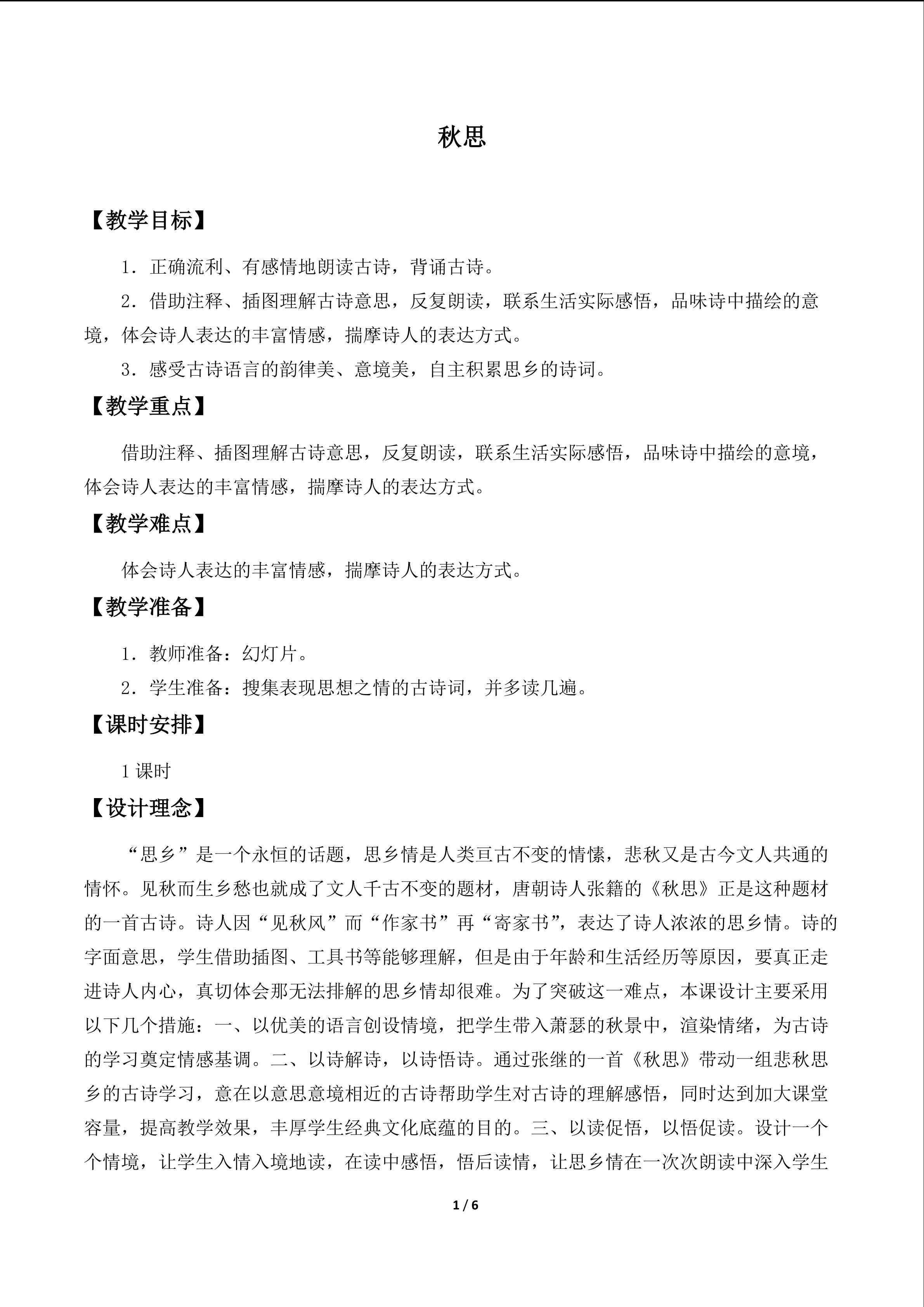 秋思

【教学目标】

1．正确流利、有感情地朗读古诗，背诵古诗。

2．借助注释、插图理解古诗意思，反复朗读，联系生活实际感悟，品味诗中描绘的意境，体会诗人表达的丰富情感，揣摩诗人的表达方式。

3．感受古诗语言的韵律美、意境美，自主积累思乡的诗词。

【教学重点】

借助注释、插图理解古诗意思，反复朗读，联系生活实际感悟，品味诗中描绘的意境，体会诗人表达的丰富情感，揣摩诗人的表达方式。

【教学难点】

体会诗人表达的丰富情感，揣摩诗人的表达方式。

【教学准备】

1．教师准备：幻灯片。

2．学生准备：搜集表现思想之情的古诗词，并多读几遍。

【课时安排】

1课时

【设计理念】

“思乡”是一个永恒的话题，思乡情是人类亘古不变的情愫，悲秋又是古今文人共通的情怀。见秋而生乡愁也就成了文人千古不变的题材，唐朝诗人张籍的《秋思》正是这种题材的一首古诗。诗人因“见秋风”而“作家书”再“寄家书”，表达了诗人浓浓的思乡情。诗的字面意思，学生借助插图、工具书等能够理解，但是由于年龄和生活经历等原因，要真正走进诗人内心，真切体会那无法排解的思乡情却很难。为了突破这一难点，本课设计主要采用以下几个措施：一、以优美的语言创设情境，把学生带入萧瑟的秋景中，渲染情绪，为古诗的学习奠定情感基调。二、以诗解诗，以诗悟诗。通过张继的一首《秋思》带动一组悲秋思乡的古诗学习，意在以意思意境相近的古诗帮助学生对古诗的理解感悟，同时达到加大课堂容量，提高教学效果，丰厚学生经典文化底蕴的目的。三、以读促悟，以悟促读。设计一个个情境，让学生入情入境地读，在读中感悟，悟后读情，让思乡情在一次次朗读中深入学生

1 / 6